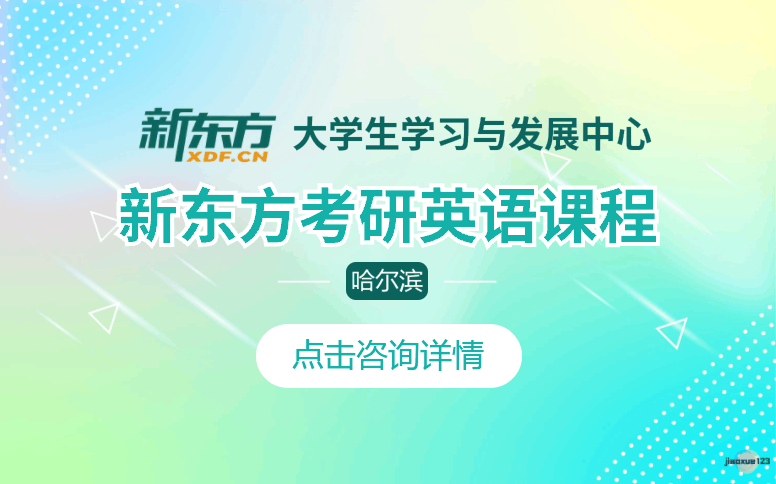 新东方 XDF.CN 大学生学习与发展中心

新东方考研英语课程

哈尔滨

点击咨询详情

jiaoxue123